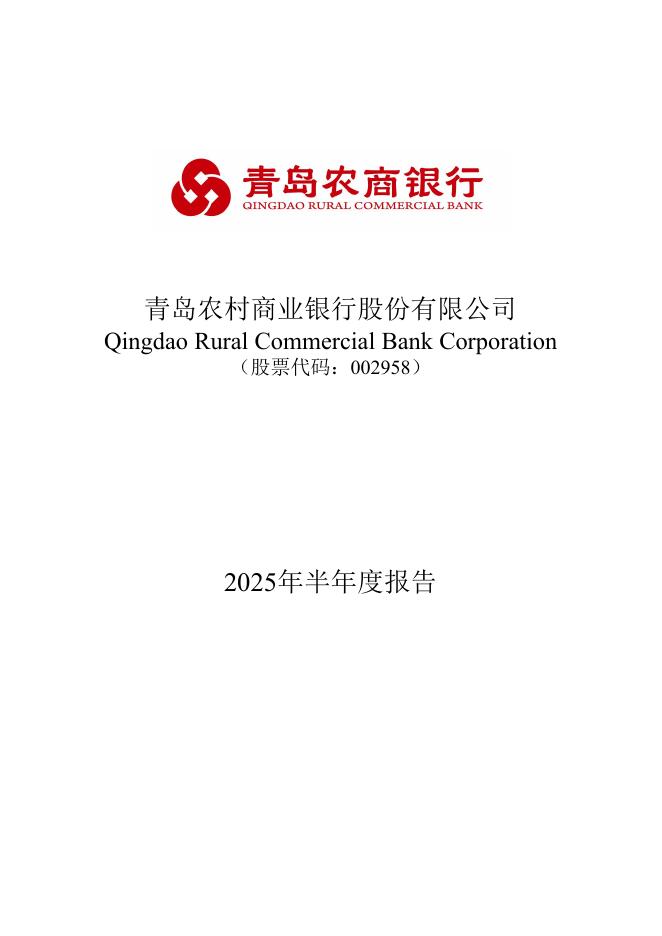 青岛农商银行
QINGDAO RURAL COMMERCIAL BANK

青岛农村商业银行股份有限公司
Qingdao Rural Commercial Bank Corporation
（股票代码：002958）

2025年半年度报告